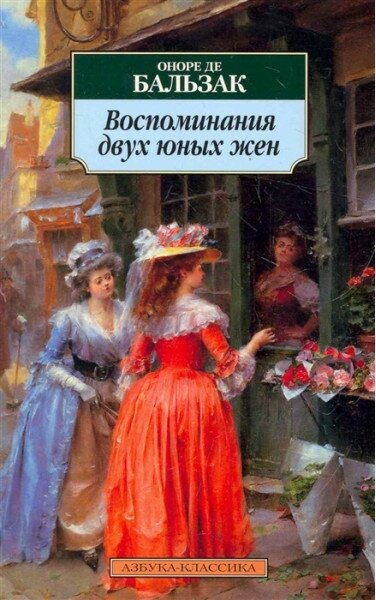 ОНОРЕ ДЕ
БАЛЬЗАК

Воспоминания двух юных жен

АЗБУКА-КЛАССИКА